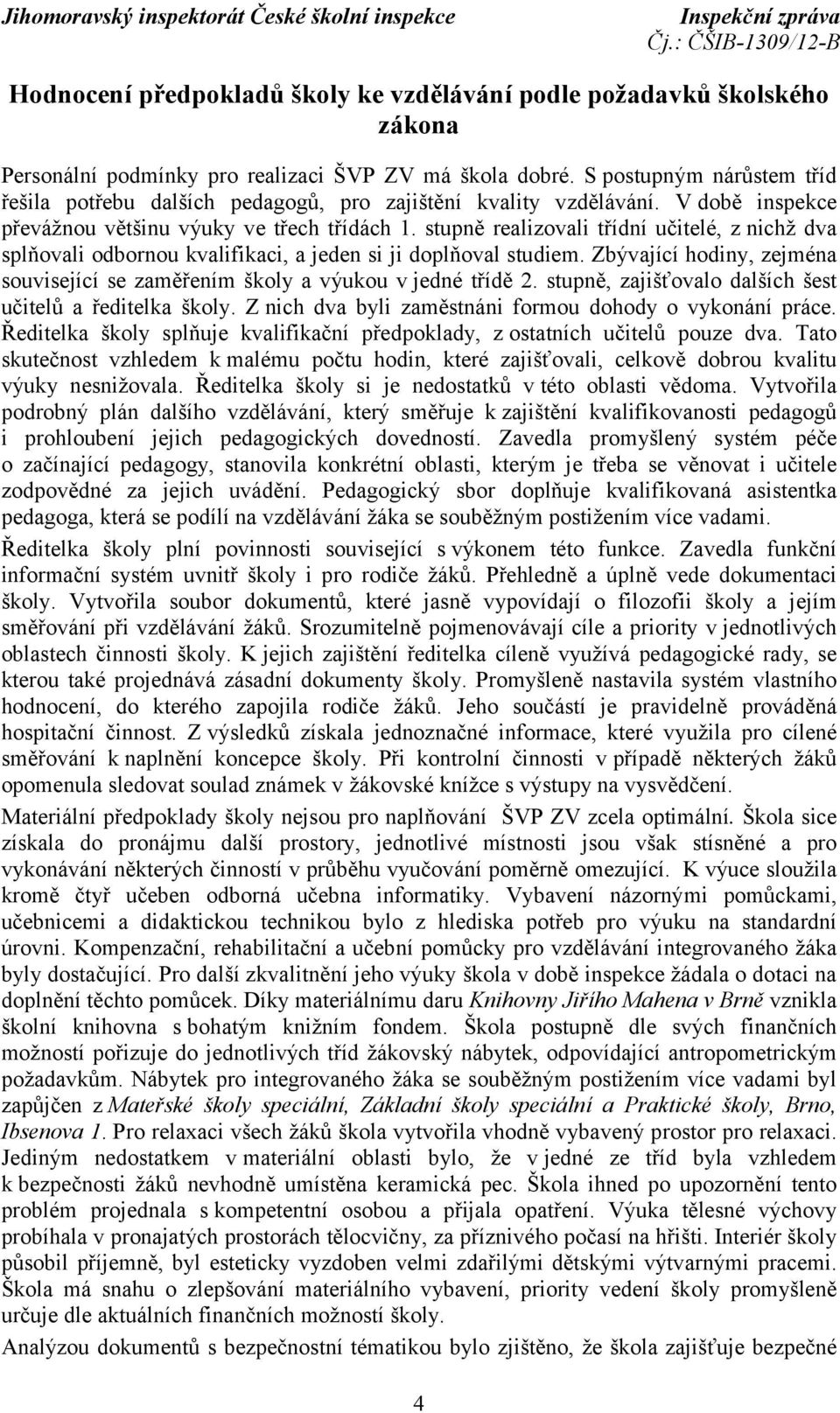 Jihomoravský inspektorát České školní inspekce
Inspekční zpráva
Čj.: ČŠIB-1309/12-B

Hodnocení předpokladů školy ke vzdělávání podle požadavků školského zákona

Personální podmínky pro realizaci ŠVP ZV má škola dobré. S postupným nárůstem tříd řešila potřebu dalších pedagogů, pro zajištění kvality vzdělávání. V době inspekce převážnou většinu výuky ve třech třídách 1. stupně realizovali třídní učitelé, z nichž dva splňovali odbornou kvalifikaci, a jeden si ji doplňoval studiem. Zbývající hodiny, zejména související se zaměřením školy a výukou v jedné třídě 2. stupně, zajišťovalo dalších šest učitelů a ředitelka školy. Z nich dva byli zaměstnáni formou dohody o vykonání práce. Ředitelka školy splňuje kvalifikační předpoklady, z ostatních učitelů pouze dva. Tato skutečnost vzhledem k malému počtu hodin, které zajišťovali, celkově dobrou kvalitu výuky nesnižovala. Ředitelka školy si je nedostatků v této oblasti vědoma. Vytvořila podrobný plán dalšího vzdělávání, který směřuje k zajištění kvalifikovanosti pedagogů i prohloubení jejich pedagogických dovedností. Zavedla promyšlený systém péče o začínající pedagogy, stanovila konkrétní oblasti, kterým je třeba se věnovat i učitele zodpovědné za jejich uvádění. Pedagogický sbor doplňuje kvalifikovaná asistentka pedagoga, která se podílí na vzdělávání žáka se souběžným postižením více vadami.

Ředitelka školy plní povinnosti související s výkonem této funkce. Zavedla funkční informační systém uvnitř školy i pro rodiče žáků. Přehledně a úplně vede dokumentaci školy. Vytvořila soubor dokumentů, které jasně vypovídají o filozofii školy a jejím směřování při vzdělávání žáků. Srozumitelně pojmenovávají cíle a priority v jednotlivých oblastech činnosti školy. K jejich zajištění ředitelka cíleně využívá pedagogické rady, se kterou také projednává zásadní dokumenty školy. Promyšleně nastavila systém vlastního hodnocení, do kterého zapojila rodiče žáků. Jeho součástí je pravidelně prováděná hospitační činnost. Z výsledků získala jednoznačné informace, které využila pro cílené směřování k naplnění koncepce školy. Při kontrolní činnosti v případě některých žáků opomenula sledovat soulad známek v žákovské knížce s výstupy na vysvědčení.

Materiální předpoklady školy nejsou pro naplňování ŠVP ZV zcela optimální. Škola sice získala do pronájmu další prostory, jednotlivé místnosti jsou však stísněné a pro vykonávání některých činností v průběhu vyučování poměrně omezující. K výuce sloužila kromě čtyř učeben odborná učebna informatiky. Vybavení názornými pomůckami, učebnicemi a didaktickou technikou bylo z hlediska potřeb pro výuku na standardní úrovni. Kompenzační, rehabilitační a učební pomůcky pro vzdělávání integrovaného žáka byly dostačující. Pro další zkvalitnění jeho výuky škola v době inspekce žádala o dotaci na doplnění těchto pomůcek. Díky materiálnímu daru Knihovny Jiřího Mahena v Brně vznikla školní knihovna s bohatým knižním fondem. Škola postupně dle svých finančních možností pořizuje do jednotlivých tříd žákovský nábytek, odpovídající antropometrickým požadavkům. Nábytek pro integrovaného žáka se souběžným postižením více vadami byl zapůjčen z Mateřské školy speciální, Základní školy speciální a Praktické školy, Brno, Ibsenova 1. Pro relaxaci všech žáků škola vytvořila vhodně vybavený prostor pro relaxaci. Jediným nedostatkem v materiální oblasti bylo, že v jedné ze tříd byla vzhledem k bezpečnosti žáků nevhodně umístěna keramická pec. Škola ihned po upozornění tento problém projednala s kompetentní osobou a přijala opatření. Výuka tělesné výchovy probíhala v pronajatých prostorách tělocvičny, za příznivého počasí na hřišti. Interiér školy působil příjemně, byl esteticky vyzdoben velmi zdařilými dětskými výtvarnými pracemi. Škola má snahu o zlepšování materiálního vybavení, priority vedení školy promyšleně určuje dle aktuálních finančních možností školy.

Analýzou dokumentů s bezpečnostní tématikou bylo zjištěno, že škola zajišťuje bezpečné

4